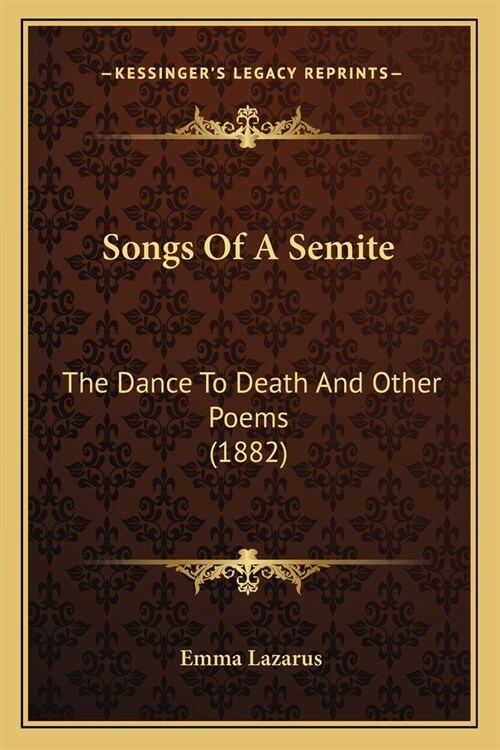 —KESSINGER'S LEGACY REPRINTS—

Songs Of A Semite

The Dance To Death And Other Poems
(1882)

Emma Lazarus